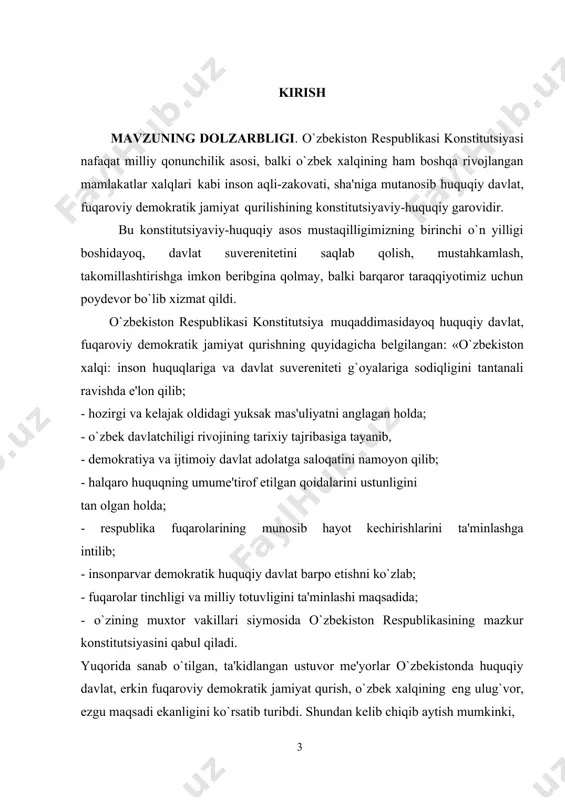 KIRISH

MAVZUNING DOLZARBLIGI. O`zbekiston Respublikasi Konstitutsiyasi nafaqat milliy qonunchilik asosi, balki o`zbek xalqining ham boshqa rivojlangan mamlakatlar xalqlari kabi inson aqli-zakovati, sha'niga mutanosib huquqiy davlat, fuqaroviy demokratik jamiyat qurilishining konstitutsiyaviy-huquqiy garovidir.

Bu konstitutsiyaviy-huquqiy asos mustaqilligimizning birinchi o`n yilligi boshidayoq, davlat suverenitetini saqlab qolish, mustahkamlash, takomillashtirishga imkon beribgina qolmay, balki barqaror taraqqiyotimiz uchun poydevor bo`lib xizmat qildi.

O`zbekiston Respublikasi Konstitutsiya muqaddimasidayoq huquqiy davlat, fuqaroviy demokratik jamiyat qurishning quyidagicha belgilangan: «O`zbekiston xalqi: inson huquqlariga va davlat suvereniteti g`oyalariga sodiqligini tantanali ravishda e'lon qilib;
- hozirgi va kelajak oldidagi yuksak mas'uliyatni anglagan holda;
- o`zbek davlatchiligi rivojining tarixiy tajribasiga tayanib,
- demokratiya va ijtimoiy davlat adolatga saloqatini namoyon qilib;
- halqaro huquqning umume'tirof etilgan qoidalarini ustunligini tan olgan holda;
- respublika fuqarolarining munosib hayot kechirishlarini ta'minlashga intilib;
- insonparvar demokratik huquqiy davlat barpo etishni ko`zlab;
- fuqarolar tinchligi va milliy totuvligini ta'minlashi maqsadida;
- o`zining muxtor vakillari siymosida O`zbekiston Respublikasining mazkur konstitutsiyasini qabul qiladi.
Yuqorida sanab o`tilgan, ta'kidlangan ustuvor me'yorlar O`zbekistonda huquqiy davlat, erkin fuqaroviy demokratik jamiyat qurish, o`zbek xalqining eng ulug`vor, ezgu maqsadi ekanligini ko`rsatib turibdi. Shundan kelib chiqib aytish mumkinki,

3

FaylHub.uz